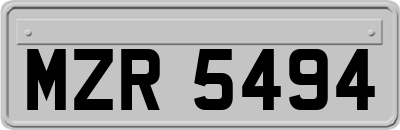 MZR 5494